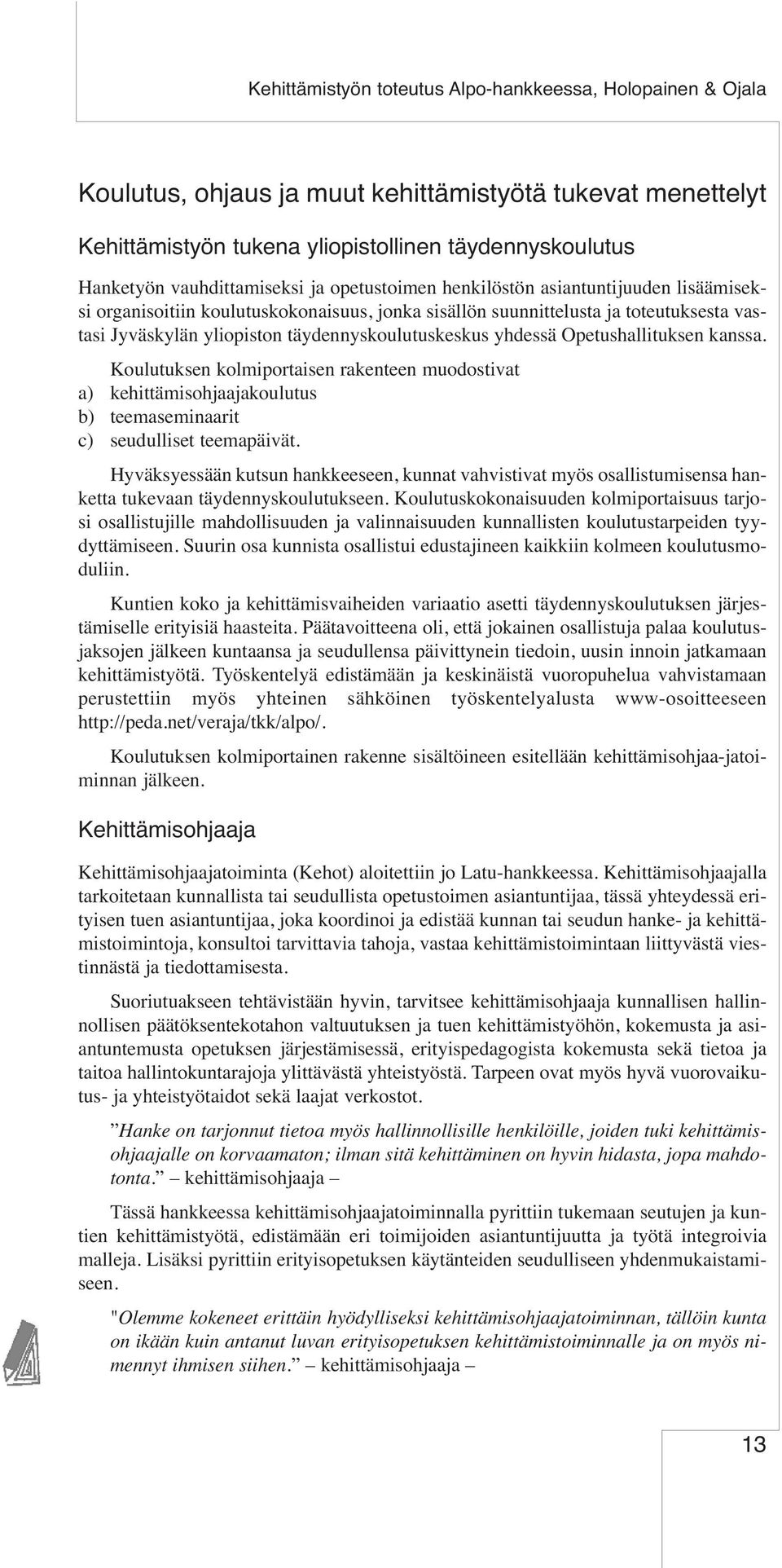 Kehittämistyön toteutus Alpo-hankkeessa, Holopainen & Ojala

Koulutus, ohjaus ja muut kehittämistyötä tukevat menettelyt

Kehittämistyön tukena yliopistollinen täydennyskoulutus

Hanketyön vauhdittamiseksi ja opetustoimen henkilöstön asiantuntijuuden lisäämiseksi organisoitiin koulutuskokonaisuus, jonka sisällön suunnittelusta ja toteutuksesta vastasi Jyväskylän yliopiston täydennyskoulutuskeskus yhdessä Opetushallituksen kanssa.

Koulutuksen kolmiportaisen rakenteen muodostivat
a) kehittämisohjaajakoulutus
b) teemaseminaarit
c) seudulliset teemapäivät.

Hyväksyessään kutsun hankkeeseen, kunnat vahvistivat myös osallistumisensa hanketta tukevaan täydennyskoulutukseen. Koulutuskokonaisuuden kolmiportaisuus tarjosi osallistujille mahdollisuuden ja valinnaisuuden kunnallisten koulutustarpeiden tyydyttämiseen. Suurin osa kunnista osallistui edustajineen kaikkiin kolmeen koulutusmoduliin.

Kuntien koko ja kehittämisvaiheiden variaatio asetti täydennyskoulutuksen järjestämiselle erityisiä haasteita. Päätavoitteena oli, että jokainen osallistuja palaa koulutusjaksojen jälkeen kuntaansa ja seudullensa päivittynein tiedoin, uusin innoin jatkamaan kehittämistyötä. Työskentelyä edistämään ja keskinäistä vuoropuhelua vahvistamaan perustettiin myös yhteinen sähköinen työskentelyalusta www-osoitteeseen http://peda.net/veraja/tkk/alpo/.

Koulutuksen kolmiportainen rakenne sisältöineen esitellään kehittämisohjaa-jatoiminnan jälkeen.

Kehittämisohjaaja

Kehittämisohjaajatoiminta (Kehot) aloitettiin jo Latu-hankkeessa. Kehittämisohjaajalla tarkoitetaan kunnallista tai seudullista opetustoimen asiantuntijaa, tässä yhteydessä erityisen tuen asiantuntijaa, joka koordinoi ja edistää kunnan tai seudun hanke- ja kehittämistoimintoja, konsultoi tarvittavia tahoja, vastaa kehittämistoimintaan liittyvästä viestinnästä ja tiedottamisesta.

Suoriutuakseen tehtävistään hyvin, tarvitsee kehittämisohjaaja kunnallisen hallinnollisen päätöksentekotahon valtuutuksen ja tuen kehittämistyöhön, kokemusta ja asiantuntemusta opetuksen järjestämisessä, erityispedagogista kokemusta sekä tietoa ja taitoa hallintokuntarajoja ylittävästä yhteistyöstä. Tarpeen ovat myös hyvä vuorovaikutus- ja yhteistyötaidot sekä laajat verkostot.

”Hanke on tarjonnut tietoa myös hallinnollisille henkilöille, joiden tuki kehittämisohjaajalle on korvaamaton; ilman sitä kehittäminen on hyvin hidasta, jopa mahdotonta.” – kehittämisohjaaja –

Tässä hankkeessa kehittämisohjaajatoiminnalla pyrittiin tukemaan seutujen ja kuntien kehittämistyötä, edistämään eri toimijoiden asiantuntijuutta ja työtä integroivia malleja. Lisäksi pyrittiin erityisopetuksen käytänteiden seudulliseen yhdenmukaistamiseen.

"Olemme kokeneet erittäin hyödylliseksi kehittämisohjaajatoiminnan, tällöin kunta on ikään kuin antanut luvan erityisopetuksen kehittämistoiminnalle ja on myös nimennyt ihmisen siihen.” – kehittämisohjaaja –

13